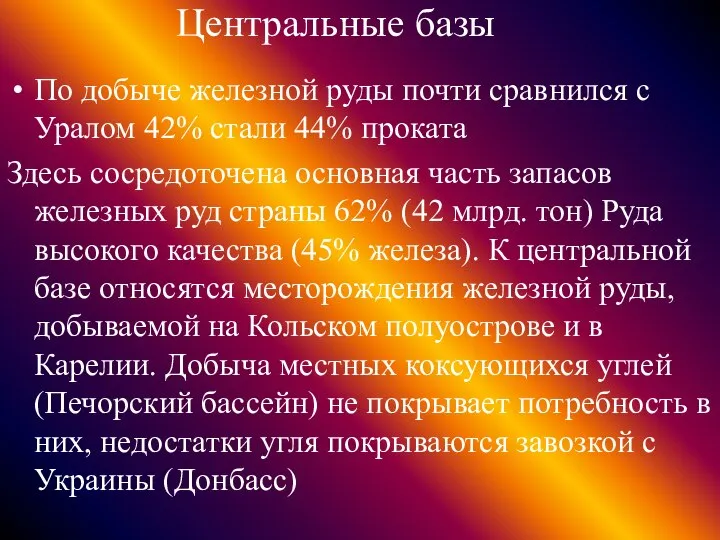 Центральные базы

• По добыче железной руды почти сравнился с Уралом 42% стали 44% проката

Здесь сосредоточена основная часть запасов железных руд страны 62% (42 млрд. тон) Руда высокого качества (45% железа). К центральной базе относятся месторождения железной руды, добываемой на Кольском полуострове и в Карелии. Добыча местных коксующихся углей (Печорский бассейн) не покрывает потребность в них, недостатки угля покрываются завозкой с Украины (Донбасс)